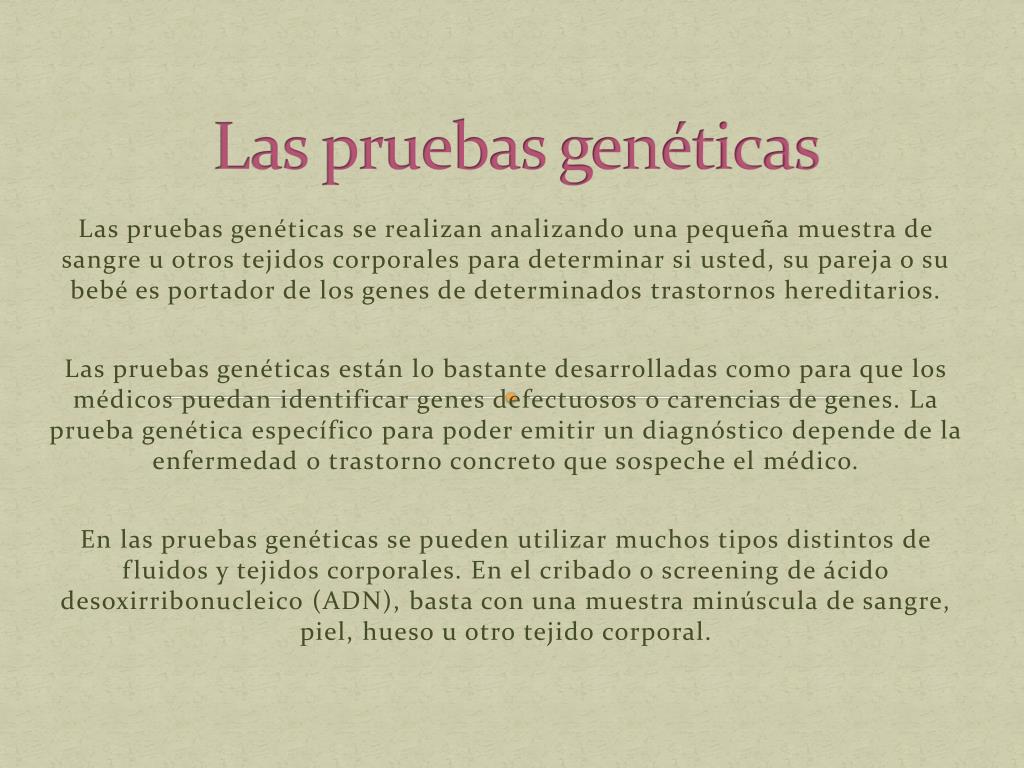 Las pruebas genéticas

Las pruebas genéticas se realizan analizando una pequeña muestra de sangre u otros tejidos corporales para determinar si usted, su pareja o su bebé es portador de los genes de determinados trastornos hereditarios.

Las pruebas genéticas están lo bastante desarrolladas como para que los médicos puedan identificar genes defectuosos o carencias de genes. La prueba genética específico para poder emitir un diagnóstico depende de la enfermedad o trastorno concreto que sospeche el médico.

En las pruebas genéticas se pueden utilizar muchos tipos distintos de fluidos y tejidos corporales. En el cribado o screening de ácido desoxirribonucleico (ADN), basta con una muestra minúscula de sangre, piel, hueso u otro tejido corporal.